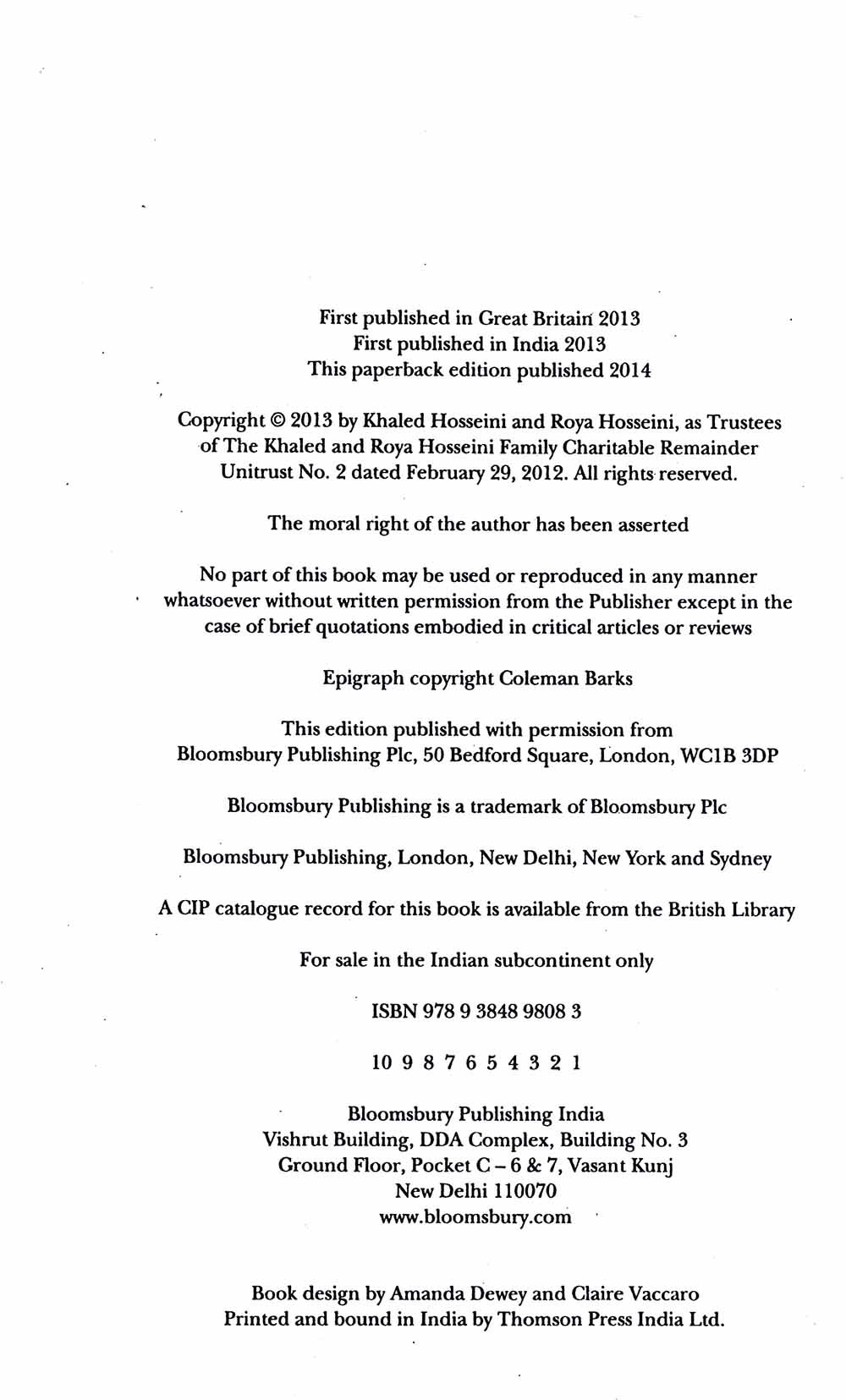 First published in Great Britain 2013
First published in India 2013
This paperback edition published 2014

Copyright © 2013 by Khaled Hosseini and Roya Hosseini, as Trustees of The Khaled and Roya Hosseini Family Charitable Remainder Unitrust No. 2 dated February 29, 2012. All rights reserved.

The moral right of the author has been asserted

No part of this book may be used or reproduced in any manner whatsoever without written permission from the Publisher except in the case of brief quotations embodied in critical articles or reviews

Epigraph copyright Coleman Barks

This edition published with permission from
Bloomsbury Publishing Plc, 50 Bedford Square, London, WC1B 3DP

Bloomsbury Publishing is a trademark of Bloomsbury Plc

Bloomsbury Publishing, London, New Delhi, New York and Sydney

A CIP catalogue record for this book is available from the British Library

For sale in the Indian subcontinent only

ISBN 978 9 3848 9808 3

10 9 8 7 6 5 4 3 2 1

Bloomsbury Publishing India
Vishrut Building, DDA Complex, Building No. 3
Ground Floor, Pocket C – 6 & 7, Vasant Kunj
New Delhi 110070
www.bloomsbury.com

Book design by Amanda Dewey and Claire Vaccaro
Printed and bound in India by Thomson Press India Ltd.